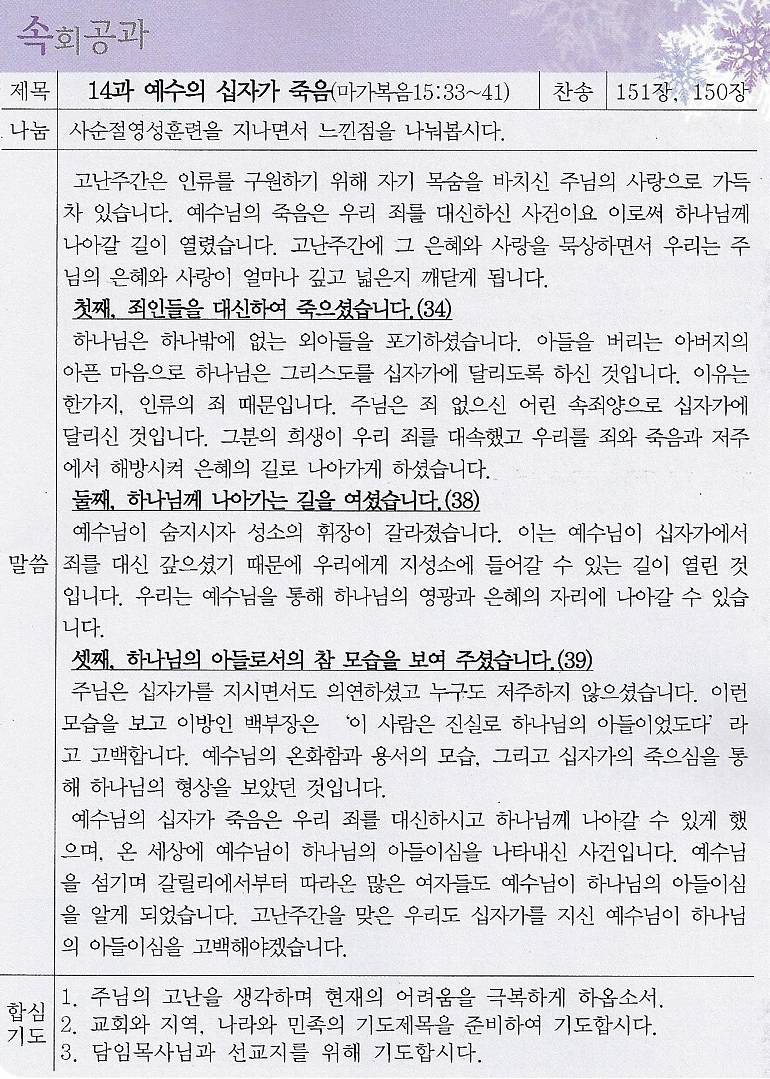 속회공과

| 제목 | 14과 예수의 십자가 죽음(마가복음15:33~41) | 찬송 | 151장, 150장 |
|---|---|---|---|
| 나눔 | 사순절영성훈련을 지나면서 느낀점을 나눠봅시다. | | |

말씀

고난주간은 인류를 구원하기 위해 자기 목숨을 바치신 주님의 사랑으로 가득 차 있습니다. 예수님의 죽음은 우리 죄를 대신하신 사건이요 이로써 하나님께 나아갈 길이 열렸습니다. 고난주간에 그 은혜와 사랑을 묵상하면서 우리는 주님의 은혜와 사랑이 얼마나 깊고 넓은지 깨닫게 됩니다.

첫째, 죄인들을 대신하여 죽으셨습니다.(34)

하나님은 하나밖에 없는 외아들을 포기하셨습니다. 아들을 버리는 아버지의 아픈 마음으로 하나님은 그리스도를 십자가에 달리도록 하신 것입니다. 이유는 한가지, 인류의 죄 때문입니다. 주님은 죄 없으신 어린 속죄양으로 십자가에 달리신 것입니다. 그분의 희생이 우리 죄를 대속했고 우리를 죄와 죽음과 저주에서 해방시켜 은혜의 길로 나아가게 하셨습니다.

둘째, 하나님께 나아가는 길을 여셨습니다.(38)

예수님이 숨지시자 성소의 휘장이 갈라졌습니다. 이는 예수님이 십자가에서 죄를 대신 갚으셨기 때문에 우리에게 지성소에 들어갈 수 있는 길이 열린 것입니다. 우리는 예수님을 통해 하나님의 영광과 은혜의 자리에 나아갈 수 있습니다.

셋째, 하나님의 아들로서의 참 모습을 보여 주셨습니다.(39)

주님은 십자가를 지시면서도 의연하셨고 누구도 저주하지 않으셨습니다. 이런 모습을 보고 이방인 백부장은 '이 사람은 진실로 하나님의 아들이었도다' 라고 고백합니다. 예수님의 온화함과 용서의 모습, 그리고 십자가의 죽으심을 통해 하나님의 형상을 보았던 것입니다.

예수님의 십자가 죽음은 우리 죄를 대신하시고 하나님께 나아갈 수 있게 했으며, 온 세상에 예수님이 하나님의 아들이심을 나타내신 사건입니다. 예수님을 섬기며 갈릴리에서부터 따라온 많은 여자들도 예수님이 하나님의 아들이심을 알게 되었습니다. 고난주간을 맞은 우리도 십자가를 지신 예수님이 하나님의 아들이심을 고백해야겠습니다.

합심기도

1. 주님의 고난을 생각하며 현재의 어려움을 극복하게 하옵소서.
2. 교회와 지역, 나라와 민족의 기도제목을 준비하여 기도합시다.
3. 담임목사님과 선교지를 위해 기도합시다.